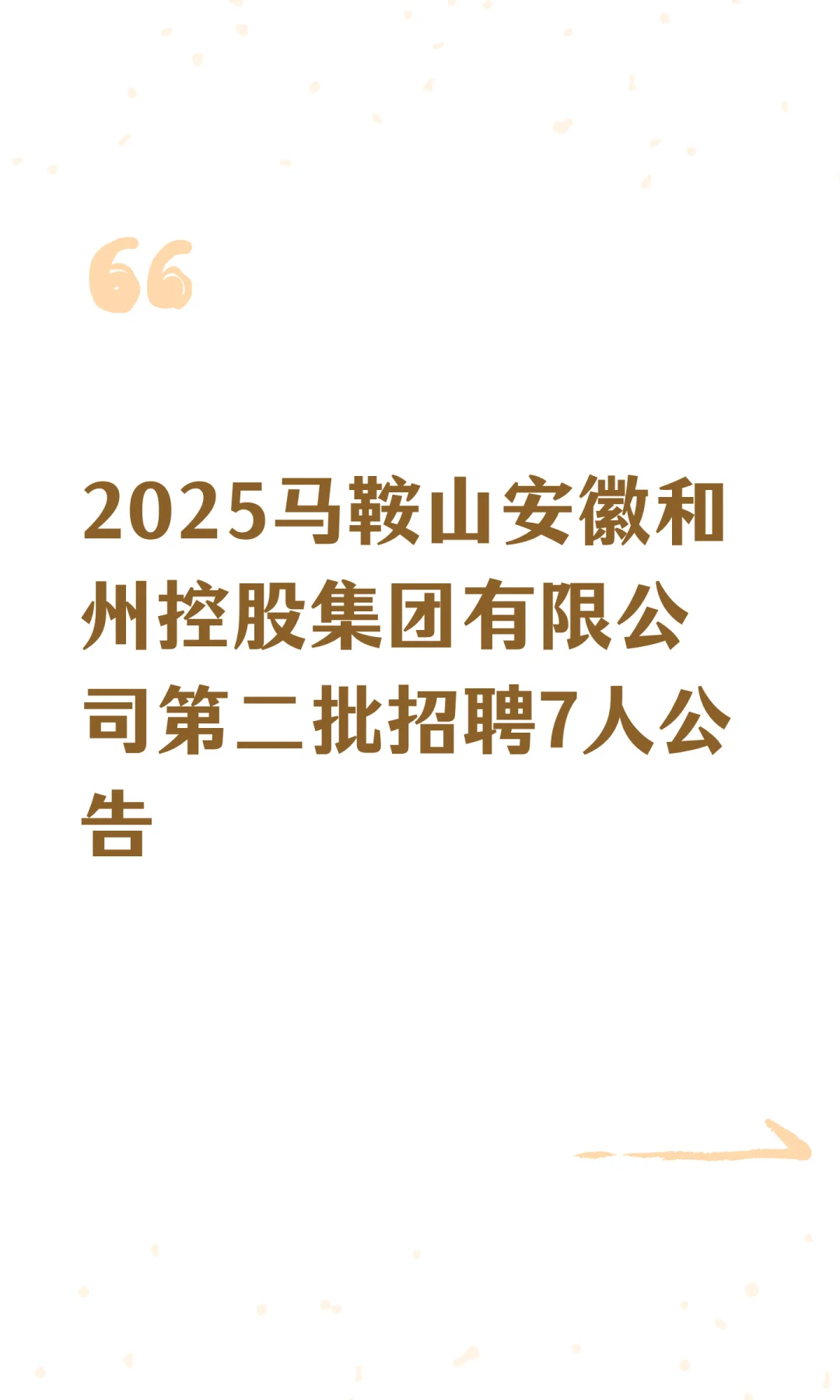 2025马鞍山安徽和州控股集团有限公司第二批招聘7人公告